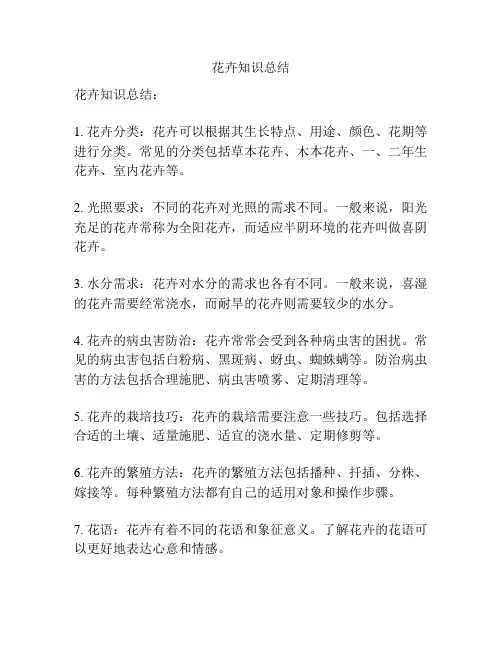 花卉知识总结

花卉知识总结：

1. 花卉分类：花卉可以根据其生长特点、用途、颜色、花期等进行分类。常见的分类包括草本花卉、木本花卉、一、二年生花卉、室内花卉等。

2. 光照要求：不同的花卉对光照的需求不同。一般来说，阳光充足的花卉常称为全阳花卉，而适应半阴环境的花卉叫做喜阴花卉。

3. 水分需求：花卉对水分的需求也各有不同。一般来说，喜湿的花卉需要经常浇水，而耐旱的花卉则需要较少的水分。

4. 花卉的病虫害防治：花卉常常会受到各种病虫害的困扰。常见的病虫害包括白粉病、黑斑病、蚜虫、蜘蛛螨等。防治病虫害的方法包括合理施肥、病虫害喷雾、定期清理等。

5. 花卉的栽培技巧：花卉的栽培需要注意一些技巧。包括选择合适的土壤、适量施肥、适宜的浇水量、定期修剪等。

6. 花卉的繁殖方法：花卉的繁殖方法包括播种、扦插、分株、嫁接等。每种繁殖方法都有自己的适用对象和操作步骤。

7. 花语：花卉有着不同的花语和象征意义。了解花卉的花语可以更好地表达心意和情感。